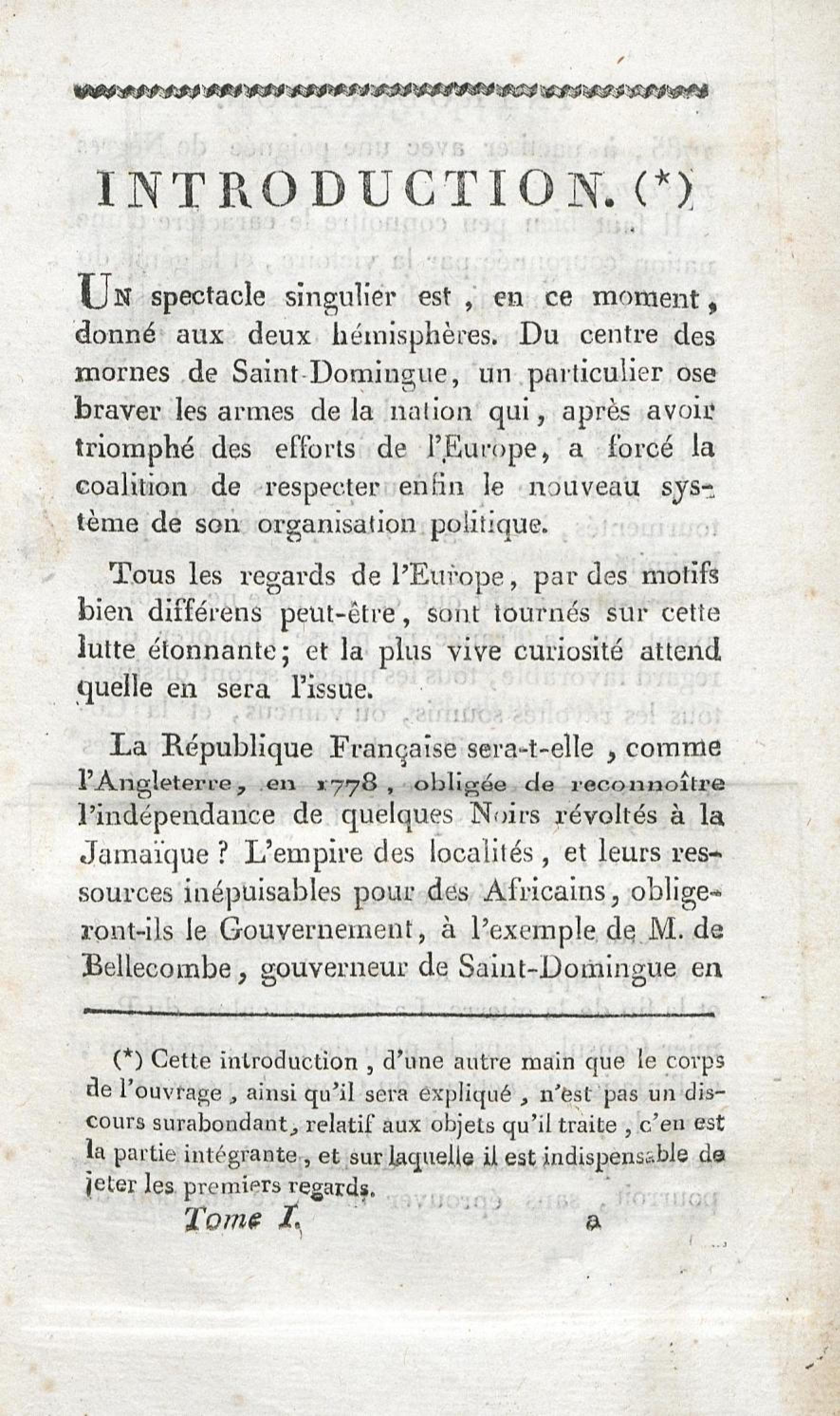 INTRODUCTION. (*)

Un spectacle singulier est, en ce moment, donné aux deux hémisphères. Du centre des mornes de Saint-Domingue, un particulier ose braver les armes de la nation qui, après avoir triomphé des efforts de l'Europe, a forcé la coalition de respecter enfin le nouveau système de son organisation politique.

Tous les regards de l'Europe, par des motifs bien différens peut-être, sont tournés sur cette lutte étonnante; et la plus vive curiosité attend quelle en sera l'issue.

La République Française sera-t-elle, comme l'Angleterre, en 1778, obligée de reconnoître l'indépendance de quelques Noirs révoltés à la Jamaïque? L'empire des localités, et leurs ressources inépuisables pour des Africains, obligeront-ils le Gouvernement, à l'exemple de M. de Bellecombe, gouverneur de Saint-Domingue en

(*) Cette introduction, d'une autre main que le corps de l'ouvrage, ainsi qu'il sera expliqué, n'est pas un discours surabondant, relatif aux objets qu'il traite, c'en est la partie intégrante, et sur laquelle il est indispensable de jeter les premiers regards.

Tome I. a